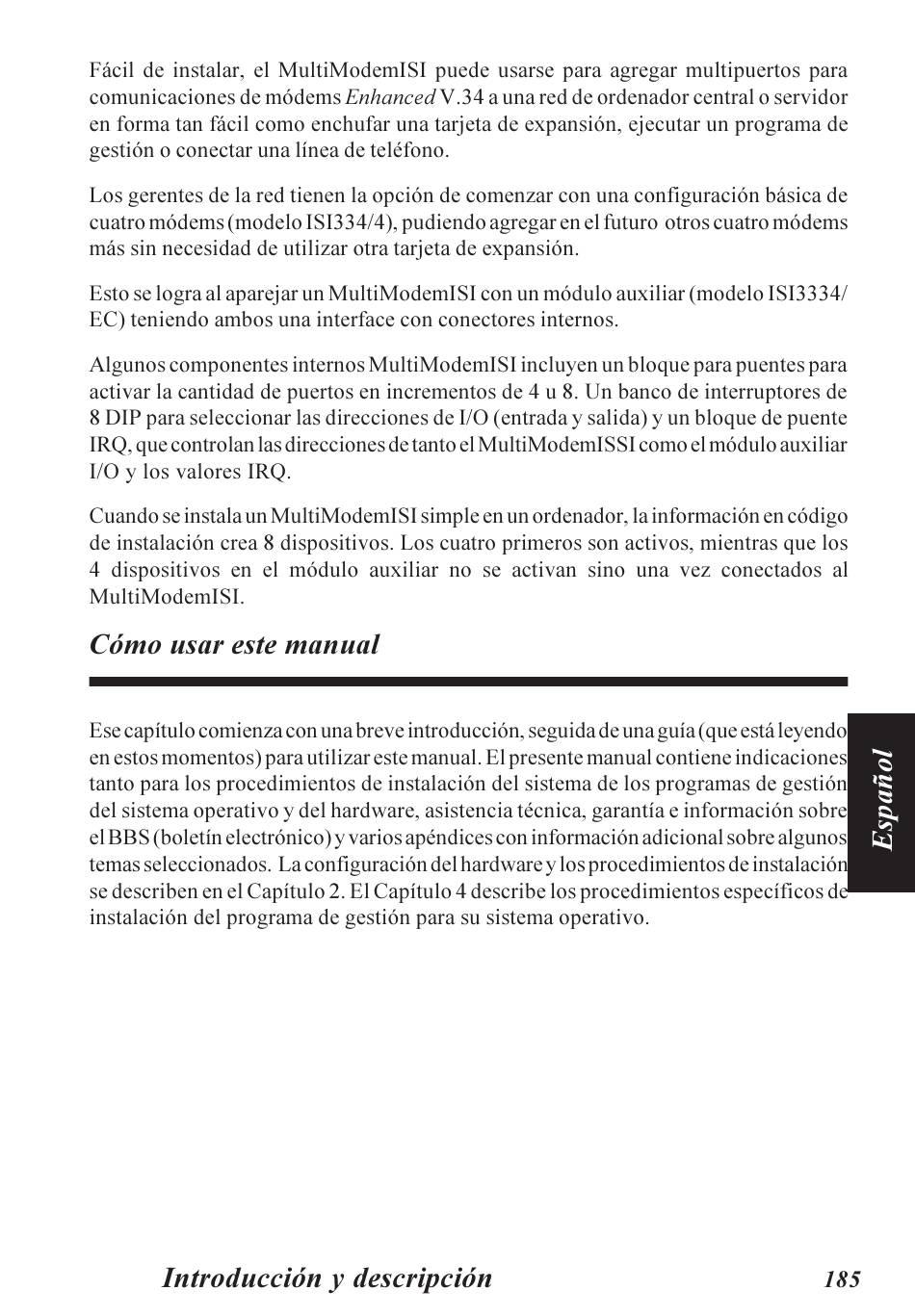 Fácil de instalar, el MultiModemISI puede usarse para agregar multipuertos para comunicaciones de módems Enhanced V.34 a una red de ordenador central o servidor en forma tan fácil como enchufar una tarjeta de expansión, ejecutar un programa de gestión o conectar una línea de teléfono.

Los gerentes de la red tienen la opción de comenzar con una configuración básica de cuatro módems (modelo ISI334/4), pudiendo agregar en el futuro otros cuatro módems más sin necesidad de utilizar otra tarjeta de expansión.

Esto se logra al aparejar un MultiModemISI con un módulo auxiliar (modelo ISI3334/EC) teniendo ambos una interface con conectores internos.

Algunos componentes internos MultiModemISI incluyen un bloque para puentes para activar la cantidad de puertos en incrementos de 4 u 8. Un banco de interruptores de 8 DIP para seleccionar las direcciones de I/O (entrada y salida) y un bloque de puente IRQ, que controlan las direcciones de tanto el MultiModemISSI como el módulo auxiliar I/O y los valores IRQ.

Cuando se instala un MultiModemISI simple en un ordenador, la información en código de instalación crea 8 dispositivos. Los cuatro primeros son activos, mientras que los 4 dispositivos en el módulo auxiliar no se activan sino una vez conectados al MultiModemISI.

Cómo usar este manual

Ese capítulo comienza con una breve introducción, seguida de una guía (que está leyendo en estos momentos) para utilizar este manual. El presente manual contiene indicaciones tanto para los procedimientos de instalación del sistema de los programas de gestión del sistema operativo y del hardware, asistencia técnica, garantía e información sobre el BBS (boletín electrónico) y varios apéndices con información adicional sobre algunos temas seleccionados. La configuración del hardware y los procedimientos de instalación se describen en el Capítulo 2. El Capítulo 4 describe los procedimientos específicos de instalación del programa de gestión para su sistema operativo.

Español

Introducción y descripción 185